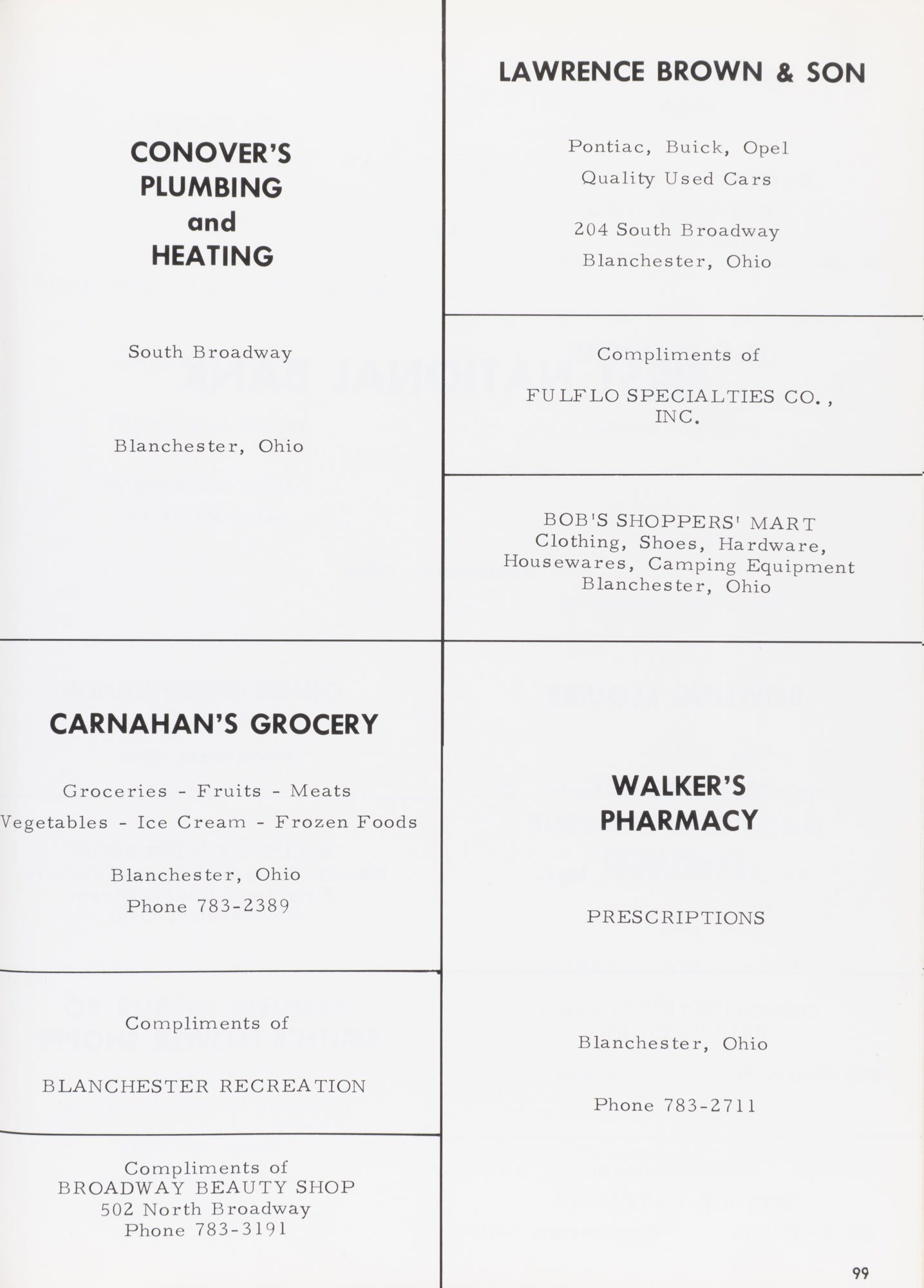 CONOVER'S
PLUMBING
and
HEATING

South Broadway

Blanchester, Ohio

CARNAHAN'S GROCERY

Groceries - Fruits - Meats
Vegetables - Ice Cream - Frozen Foods

Blanchester, Ohio
Phone 783-2389

Compliments of

BLANCHESTER RECREATION

Compliments of
BROADWAY BEAUTY SHOP
502 North Broadway
Phone 783-3191

LAWRENCE BROWN & SON

Pontiac, Buick, Opel
Quality Used Cars

204 South Broadway
Blanchester, Ohio

Compliments of

FULFLO SPECIALTIES CO., INC.

BOB'S SHOPPERS' MART
Clothing, Shoes, Hardware,
Housewares, Camping Equipment
Blanchester, Ohio

WALKER'S
PHARMACY

PRESCRIPTIONS

Blanchester, Ohio

Phone 783-2711

99